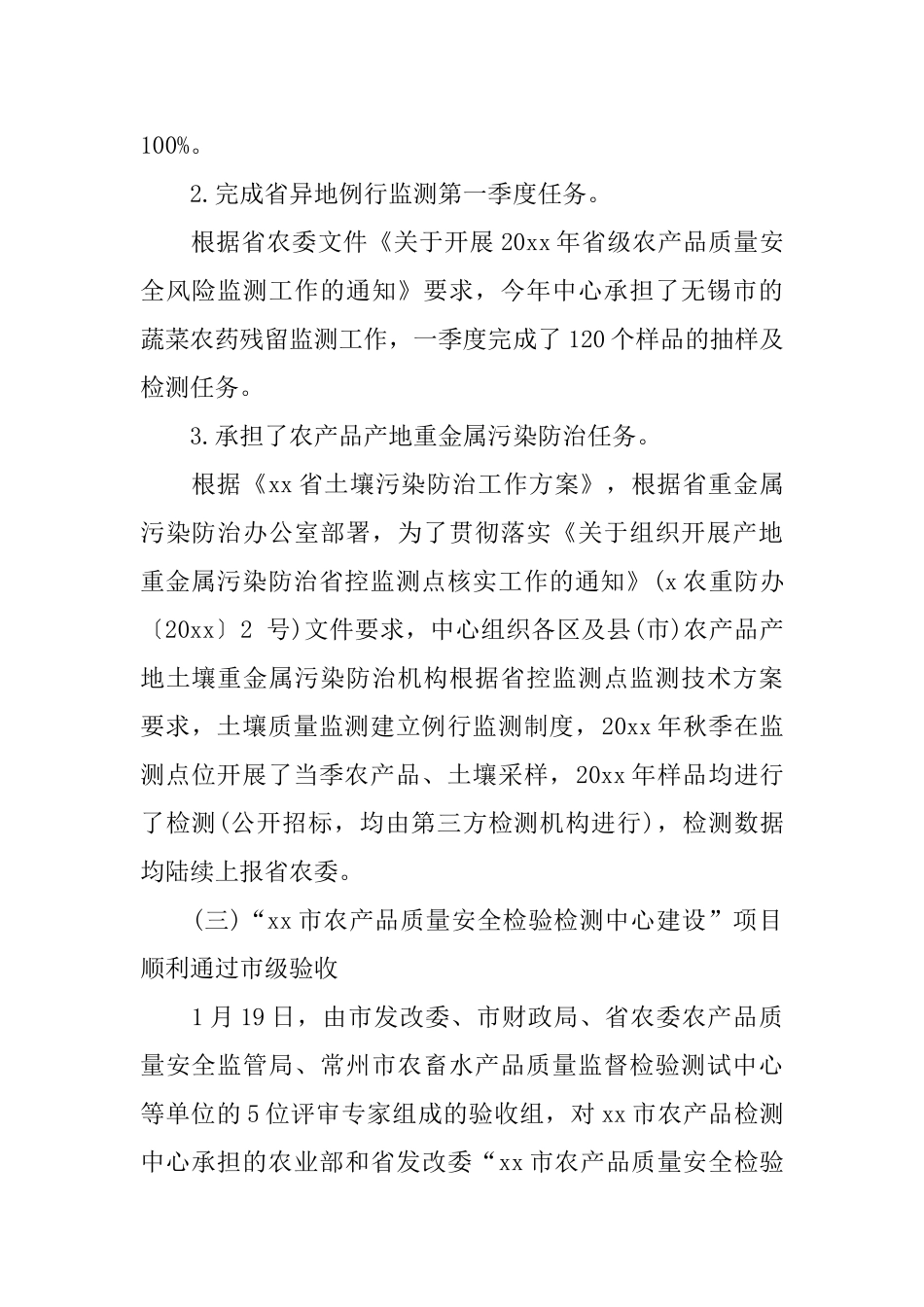 100%。

2.完成省异地例行监测第一季度任务。

根据省农委文件《关于开展20xx年省级农产品质量安全风险监测工作的通知》要求，今年中心承担了无锡市的蔬菜农药残留监测工作，一季度完成了120个样品的抽样及检测任务。

3.承担了农产品产地重金属污染防治任务。

根据《xx省土壤污染防治工作方案》，根据省重金属污染防治办公室部署，为了贯彻落实《关于组织开展产地重金属污染防治省控监测点核实工作的通知》(x农重防办〔20xx〕2 号)文件要求，中心组织各区及县(市)农产品产地土壤重金属污染防治机构根据省控监测点监测技术方案要求，土壤质量监测建立例行监测制度，20xx年秋季在监测点位开展了当季农产品、土壤采样，20xx年样品均进行了检测(公开招标，均由第三方检测机构进行)，检测数据均陆续上报省农委。

(三)“xx市农产品质量安全检验检测中心建设”项目顺利通过市级验收

1月19日，由市发改委、市财政局、省农委农产品质量安全监管局、常州市农畜水产品质量监督检验测试中心等单位的5位评审专家组成的验收组，对xx市农产品检测中心承担的农业部和省发改委“xx市农产品质量安全检验